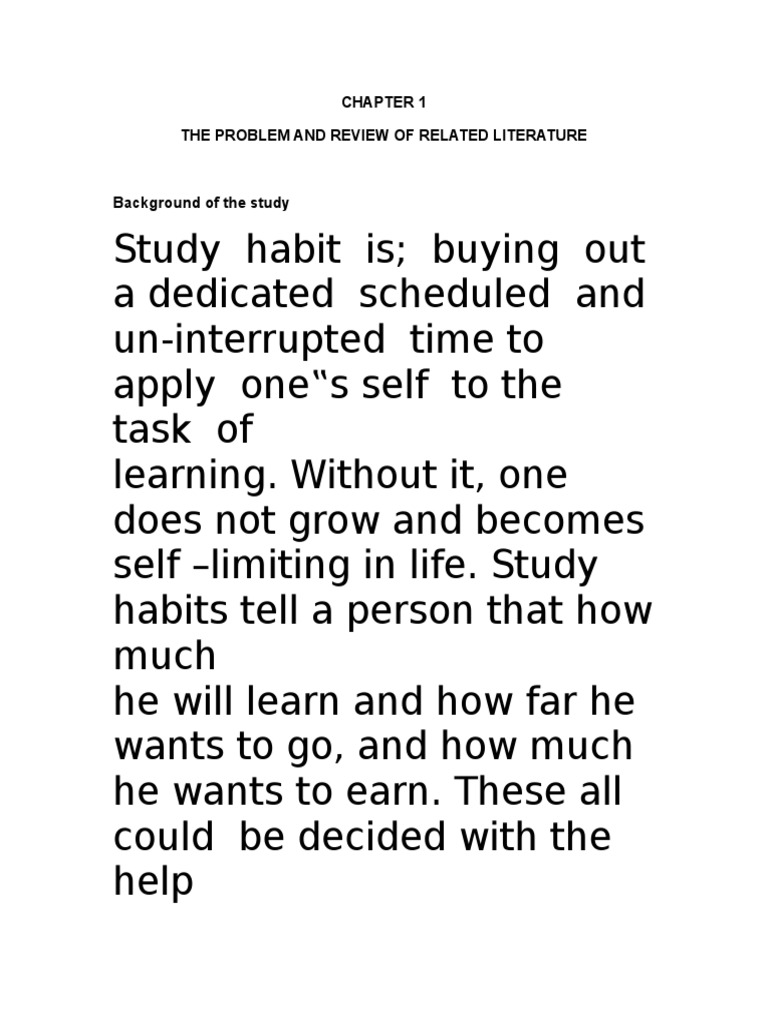 CHAPTER 1

THE PROBLEM AND REVIEW OF RELATED LITERATURE

Background of the study

Study habit is; buying out a dedicated scheduled and un-interrupted time to apply one"s self to the task of learning. Without it, one does not grow and becomes self –limiting in life. Study habits tell a person that how much he will learn and how far he wants to go, and how much he wants to earn. These all could be decided with the help